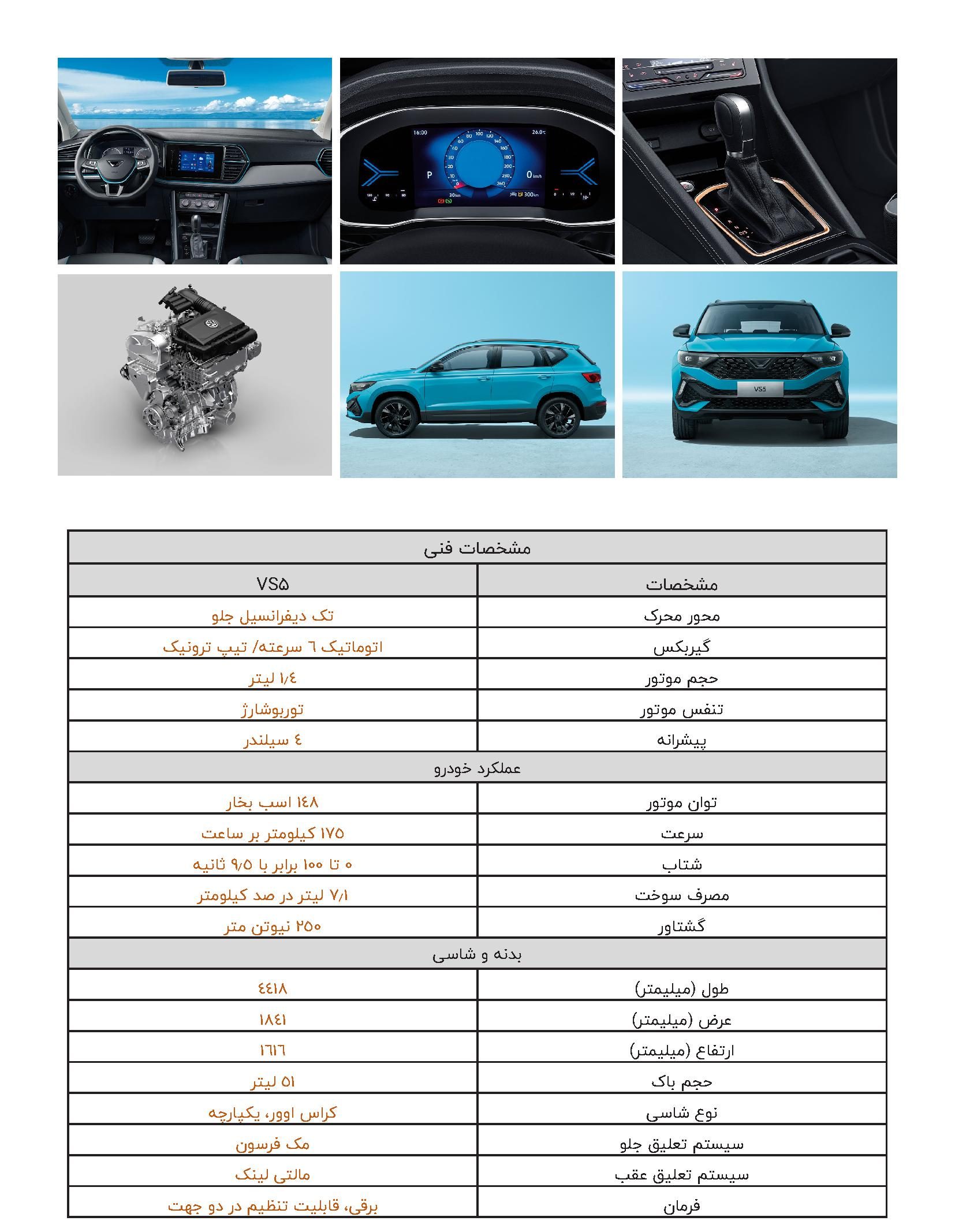 16:00
26.0°C
P
0 km/h
30km
300km

VS5

| مشخصات فنی | |
|---|---|
| مشخصات | VS۵ |
| محور محرک | تک دیفرانسیل جلو |
| گیربکس | اتوماتیک ٦ سرعته/ تیپ ترونیک |
| حجم موتور | ۱/٤ لیتر |
| تنفس موتور | توربوشارژ |
| پیشرانه | ٤ سیلندر |
| عملکرد خودرو | |
| توان موتور | ۱٤۸ اسب بخار |
| سرعت | ۱۷۵ کیلومتر بر ساعت |
| شتاب | ۰ تا ۱۰۰ برابر با ۹/۵ ثانیه |
| مصرف سوخت | ۷/۱ لیتر در صد کیلومتر |
| گشتاور | ۲۵۰ نیوتن متر |
| بدنه و شاسی | |
| طول (میلیمتر) | ٤٤۱۸ |
| عرض (میلیمتر) | ۱۸٤۱ |
| ارتفاع (میلیمتر) | ۱٦۱٦ |
| حجم باک | ۵۱ لیتر |
| نوع شاسی | کراس اوور، یکپارچه |
| سیستم تعلیق جلو | مک فرسون |
| سیستم تعلیق عقب | مالتی لینک |
| فرمان | برقی، قابلیت تنظیم در دو جهت |